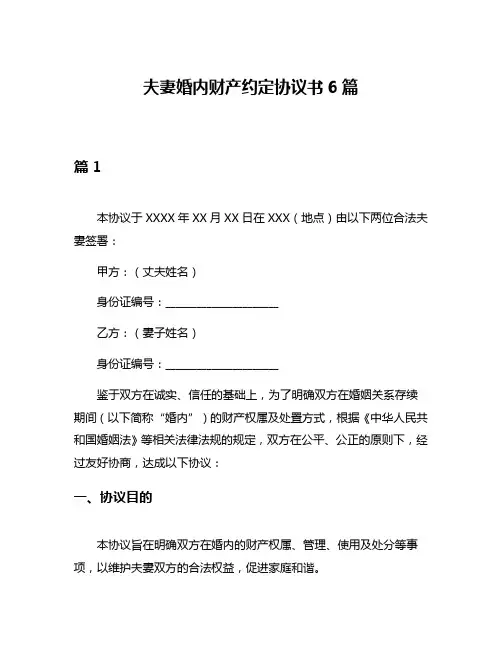 夫妻婚内财产约定协议书 6 篇

篇 1

本协议于 XXXX 年 XX 月 XX 日在 XXX（地点）由以下两位合法夫妻签署：

甲方：（丈夫姓名）

身份证编号：____________________

乙方：（妻子姓名）

身份证编号：____________________

鉴于双方在诚实、信任的基础上，为了明确双方在婚姻关系存续期间（以下简称“婚内”）的财产权属及处置方式，根据《中华人民共和国婚姻法》等相关法律法规的规定，双方在公平、公正的原则下，经过友好协商，达成以下协议：

一、协议目的

本协议旨在明确双方在婚内的财产权属、管理、使用及处分等事项，以维护夫妻双方的合法权益，促进家庭和谐。